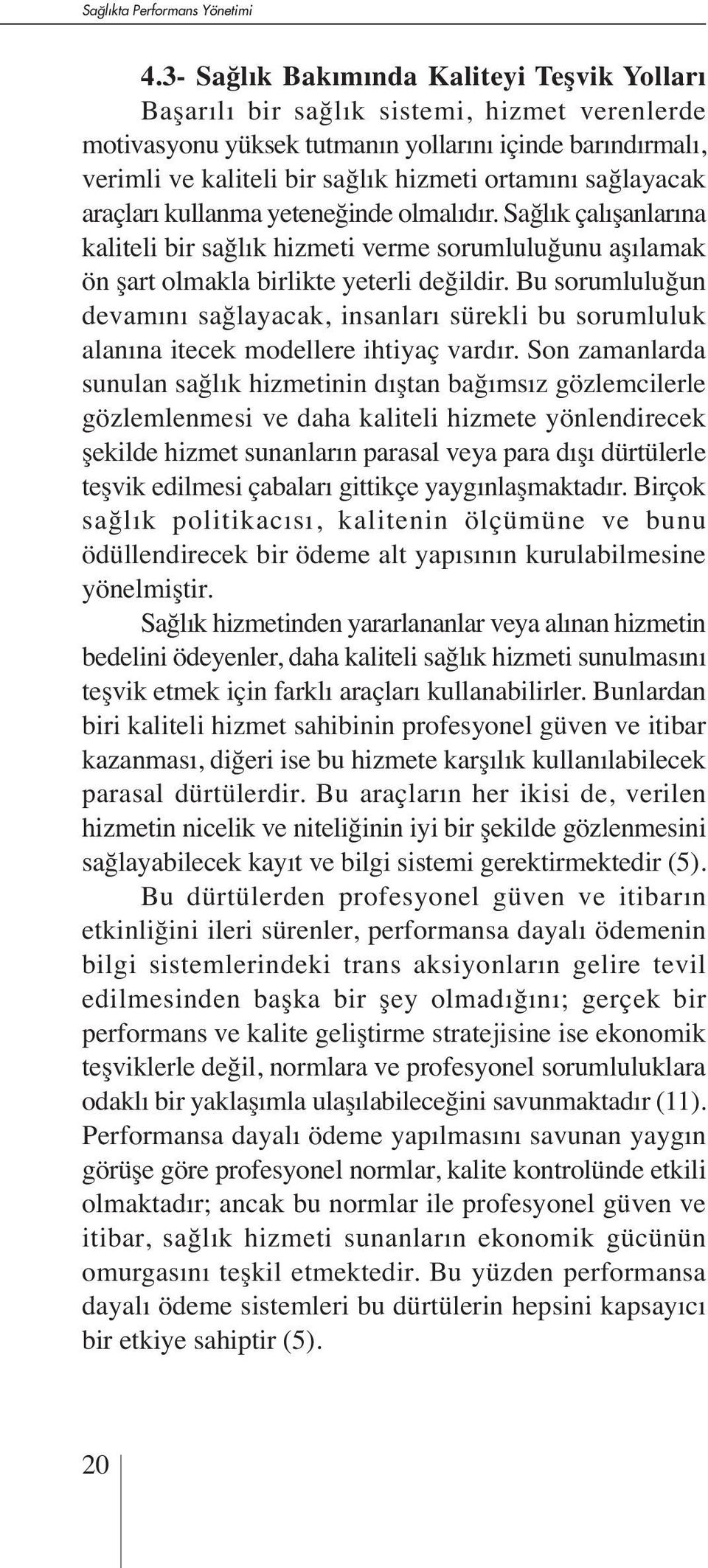 Sağlıkta Performans Yönetimi

4.3- Sağlık Bakımında Kaliteyi Teşvik Yolları

Başarılı bir sağlık sistemi, hizmet verenlerde motivasyonu yüksek tutmanın yollarını içinde barındırmalı, verimli ve kaliteli bir sağlık hizmeti ortamını sağlayacak araçları kullanma yeteneğinde olmalıdır. Sağlık çalışanlarına kaliteli bir sağlık hizmeti verme sorumluluğunu aşılamak ön şart olmakla birlikte yeterli değildir. Bu sorumluluğun devamını sağlayacak, insanları sürekli bu sorumluluk alanına itecek modellere ihtiyaç vardır. Son zamanlarda sunulan sağlık hizmetinin dıştan bağımsız gözlemcilerle gözlemlenmesi ve daha kaliteli hizmete yönlendirecek şekilde hizmet sunanların parasal veya para dışı dürtülerle teşvik edilmesi çabaları gittikçe yaygınlaşmaktadır. Birçok sağlık politikacısı, kalitenin ölçümüne ve bunu ödüllendirecek bir ödeme alt yapısının kurulabilmesine yönelmiştir.

Sağlık hizmetinden yararlananlar veya alınan hizmetin bedelini ödeyenler, daha kaliteli sağlık hizmeti sunulmasını teşvik etmek için farklı araçları kullanabilirler. Bunlardan biri kaliteli hizmet sahibinin profesyonel güven ve itibar kazanması, diğeri ise bu hizmete karşılık kullanılabilecek parasal dürtülerdir. Bu araçların her ikisi de, verilen hizmetin nicelik ve niteliğinin iyi bir şekilde gözlenmesini sağlayabilecek kayıt ve bilgi sistemi gerektirmektedir (5).

Bu dürtülerden profesyonel güven ve itibarın etkinliğini ileri sürenler, performansa dayalı ödemenin bilgi sistemlerindeki trans aksiyonların gelire tevil edilmesinden başka bir şey olmadığını; gerçek bir performans ve kalite geliştirme stratejisine ise ekonomik teşviklerle değil, normlara ve profesyonel sorumluluklara odaklı bir yaklaşımla ulaşılabileceğini savunmaktadır (11). Performansa dayalı ödeme yapılmasını savunan yaygın görüşe göre profesyonel normlar, kalite kontrolünde etkili olmaktadır; ancak bu normlar ile profesyonel güven ve itibar, sağlık hizmeti sunanların ekonomik gücünün omurgasını teşkil etmektedir. Bu yüzden performansa dayalı ödeme sistemleri bu dürtülerin hepsini kapsayıcı bir etkiye sahiptir (5).

20